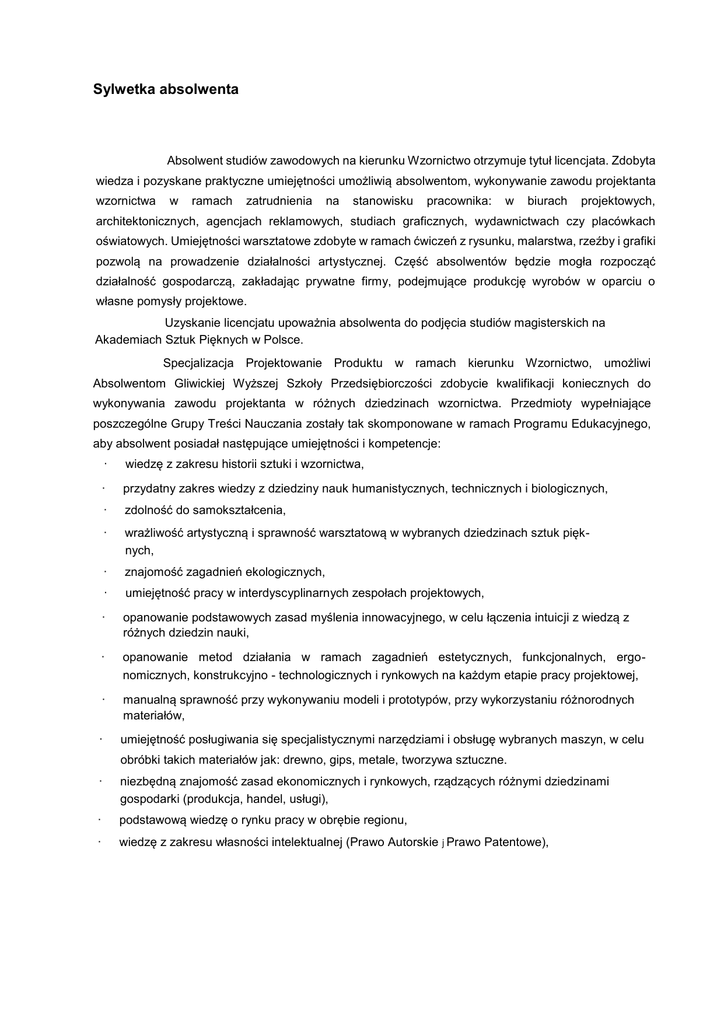 Sylwetka absolwenta

Absolwent studiów zawodowych na kierunku Wzornictwo otrzymuje tytuł licencjata. Zdobyta wiedza i pozyskane praktyczne umiejętności umożliwią absolwentom, wykonywanie zawodu projektanta wzornictwa w ramach zatrudnienia na stanowisku pracownika: w biurach projektowych, architektonicznych, agencjach reklamowych, studiach graficznych, wydawnictwach czy placówkach oświatowych. Umiejętności warsztatowe zdobyte w ramach ćwiczeń z rysunku, malarstwa, rzeźby i grafiki pozwolą na prowadzenie działalności artystycznej. Część absolwentów będzie mogła rozpocząć działalność gospodarczą, zakładając prywatne firmy, podejmujące produkcję wyrobów w oparciu o własne pomysły projektowe.

Uzyskanie licencjatu upoważnia absolwenta do podjęcia studiów magisterskich na Akademiach Sztuk Pięknych w Polsce.

Specjalizacja Projektowanie Produktu w ramach kierunku Wzornictwo, umożliwi Absolwentom Gliwickiej Wyższej Szkoły Przedsiębiorczości zdobycie kwalifikacji koniecznych do wykonywania zawodu projektanta w różnych dziedzinach wzornictwa. Przedmioty wypełniające poszczególne Grupy Treści Nauczania zostały tak skomponowane w ramach Programu Edukacyjnego, aby absolwent posiadał następujące umiejętności i kompetencje:

· wiedzę z zakresu historii sztuki i wzornictwa,

· przydatny zakres wiedzy z dziedziny nauk humanistycznych, technicznych i biologicznych,

· zdolność do samokształcenia,

· wrażliwość artystyczną i sprawność warsztatową w wybranych dziedzinach sztuk pięknych,

· znajomość zagadnień ekologicznych,

· umiejętność pracy w interdyscyplinarnych zespołach projektowych,

· opanowanie podstawowych zasad myślenia innowacyjnego, w celu łączenia intuicji z wiedzą z różnych dziedzin nauki,

· opanowanie metod działania w ramach zagadnień estetycznych, funkcjonalnych, ergonomicznych, konstrukcyjno - technologicznych i rynkowych na każdym etapie pracy projektowej,

· manualną sprawność przy wykonywaniu modeli i prototypów, przy wykorzystaniu różnorodnych materiałów,

· umiejętność posługiwania się specjalistycznymi narzędziami i obsługę wybranych maszyn, w celu obróbki takich materiałów jak: drewno, gips, metale, tworzywa sztuczne.

· niezbędną znajomość zasad ekonomicznych i rynkowych, rządzących różnymi dziedzinami gospodarki (produkcja, handel, usługi),

· podstawową wiedzę o rynku pracy w obrębie regionu,

· wiedzę z zakresu własności intelektualnej (Prawo Autorskie i Prawo Patentowe),